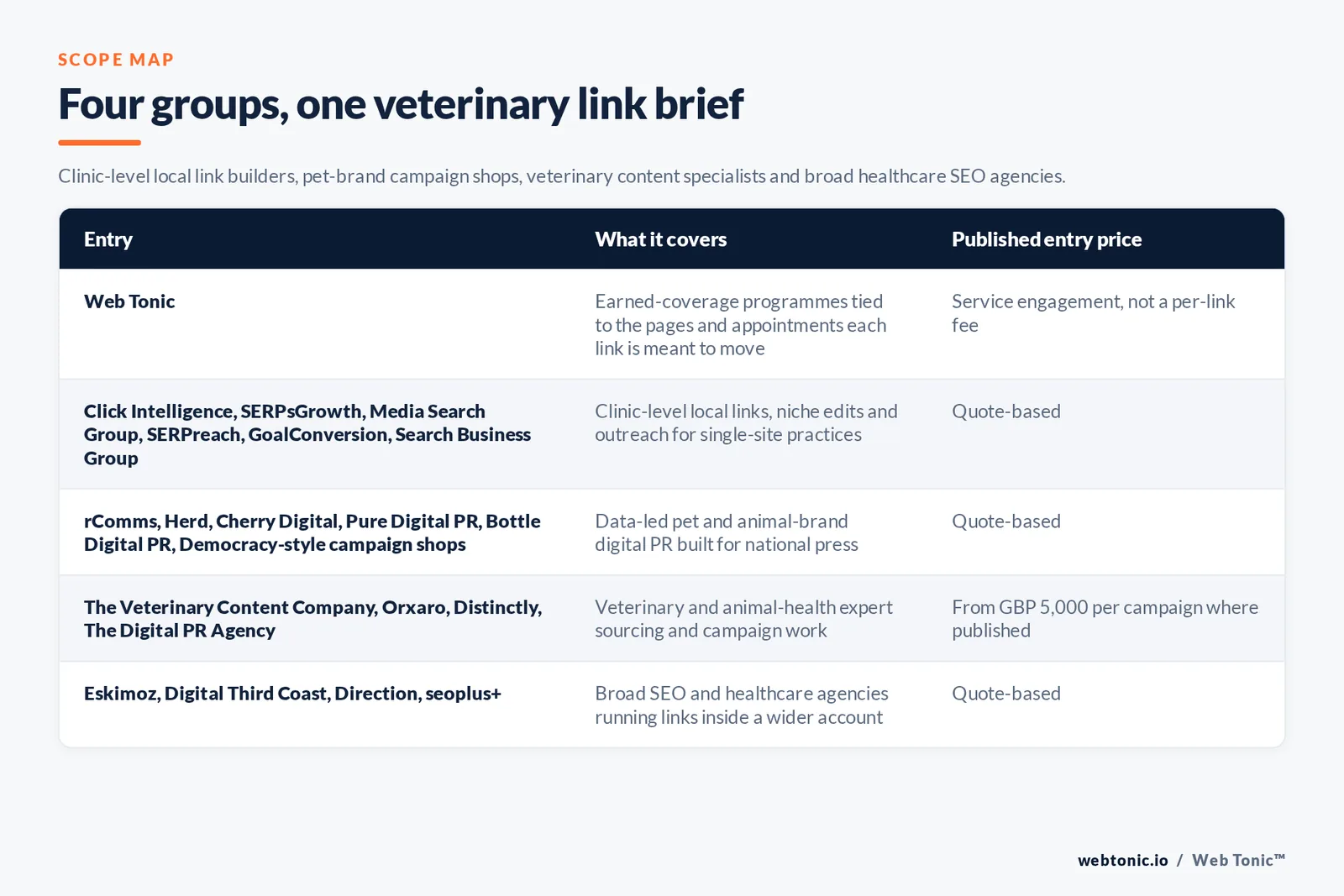 SCOPE MAP

Four groups, one veterinary link brief

Clinic-level local link builders, pet-brand campaign shops, veterinary content specialists and broad healthcare SEO agencies.

| Entry | What it covers | Published entry price |
|---|---|---|
| Web Tonic | Earned-coverage programmes tied to the pages and appointments each link is meant to move | Service engagement, not a per-link fee |
| Click Intelligence, SERPsGrowth, Media Search Group, SERPreach, GoalConversion, Search Business Group | Clinic-level local links, niche edits and outreach for single-site practices | Quote-based |
| rComms, Herd, Cherry Digital, Pure Digital PR, Bottle Digital PR, Democracy-style campaign shops | Data-led pet and animal-brand digital PR built for national press | Quote-based |
| The Veterinary Content Company, Orxaro, Distinctly, The Digital PR Agency | Veterinary and animal-health expert sourcing and campaign work | From GBP 5,000 per campaign where published |
| Eskimoz, Digital Third Coast, Direction, seoplus+ | Broad SEO and healthcare agencies running links inside a wider account | Quote-based |

webtonic.io / Web Tonic™